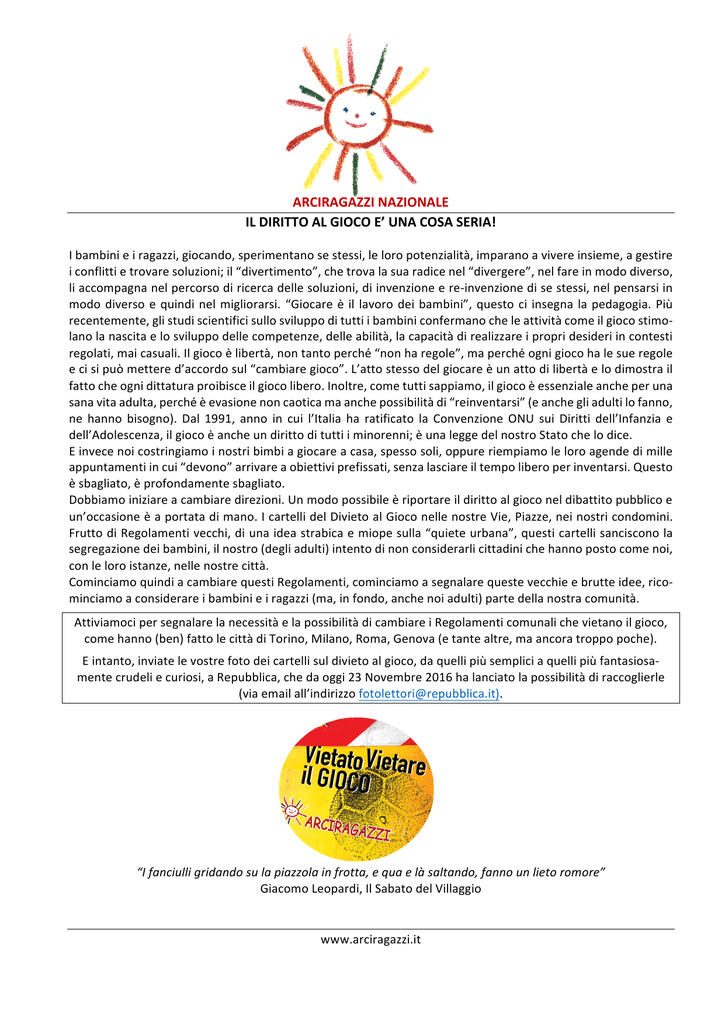 ARCIRAGAZZI NAZIONALE

IL DIRITTO AL GIOCO E' UNA COSA SERIA!

I bambini e i ragazzi, giocando, sperimentano se stessi, le loro potenzialità, imparano a vivere insieme, a gestire i conflitti e trovare soluzioni; il "divertimento", che trova la sua radice nel "divergere", nel fare in modo diverso, li accompagna nel percorso di ricerca delle soluzioni, di invenzione e re-invenzione di se stessi, nel pensarsi in modo diverso e quindi nel migliorarsi. "Giocare è il lavoro dei bambini", questo ci insegna la pedagogia. Più recentemente, gli studi scientifici sullo sviluppo di tutti i bambini confermano che le attività come il gioco stimolano la nascita e lo sviluppo delle competenze, delle abilità, la capacità di realizzare i propri desideri in contesti regolati, mai casuali. Il gioco è libertà, non tanto perché "non ha regole", ma perché ogni gioco ha le sue regole e ci si può mettere d'accordo sul "cambiare gioco". L'atto stesso del giocare è un atto di libertà e lo dimostra il fatto che ogni dittatura proibisce il gioco libero. Inoltre, come tutti sappiamo, il gioco è essenziale anche per una sana vita adulta, perché è evasione non caotica ma anche possibilità di "reinventarsi" (e anche gli adulti lo fanno, ne hanno bisogno). Dal 1991, anno in cui l'Italia ha ratificato la Convenzione ONU sui Diritti dell'Infanzia e dell'Adolescenza, il gioco è anche un diritto di tutti i minorenni; è una legge del nostro Stato che lo dice.
E invece noi costringiamo i nostri bimbi a giocare a casa, spesso soli, oppure riempiamo le loro agende di mille appuntamenti in cui "devono" arrivare a obiettivi prefissati, senza lasciare il tempo libero per inventarsi. Questo è sbagliato, è profondamente sbagliato.
Dobbiamo iniziare a cambiare direzioni. Un modo possibile è riportare il diritto al gioco nel dibattito pubblico e un'occasione è a portata di mano. I cartelli del Divieto al Gioco nelle nostre Vie, Piazze, nei nostri condomini. Frutto di Regolamenti vecchi, di una idea strabica e miope sulla "quiete urbana", questi cartelli sanciscono la segregazione dei bambini, il nostro (degli adulti) intento di non considerarli cittadini che hanno posto come noi, con le loro istanze, nelle nostre città.
Cominciamo quindi a cambiare questi Regolamenti, cominciamo a segnalare queste vecchie e brutte idee, ricominciamo a considerare i bambini e i ragazzi (ma, in fondo, anche noi adulti) parte della nostra comunità.

Attiviamoci per segnalare la necessità e la possibilità di cambiare i Regolamenti comunali che vietano il gioco, come hanno (ben) fatto le città di Torino, Milano, Roma, Genova (e tante altre, ma ancora troppo poche).
E intanto, inviate le vostre foto dei cartelli sul divieto al gioco, da quelli più semplici a quelli più fantasiosamente crudeli e curiosi, a Repubblica, che da oggi 23 Novembre 2016 ha lanciato la possibilità di raccoglierle (via email all'indirizzo fotolettori@repubblica.it).

Vietato Vietare il GIOCO
ARCIRAGAZZI

"I fanciulli gridando su la piazzola in frotta, e qua e là saltando, fanno un lieto romore"
Giacomo Leopardi, Il Sabato del Villaggio

www.arciragazzi.it